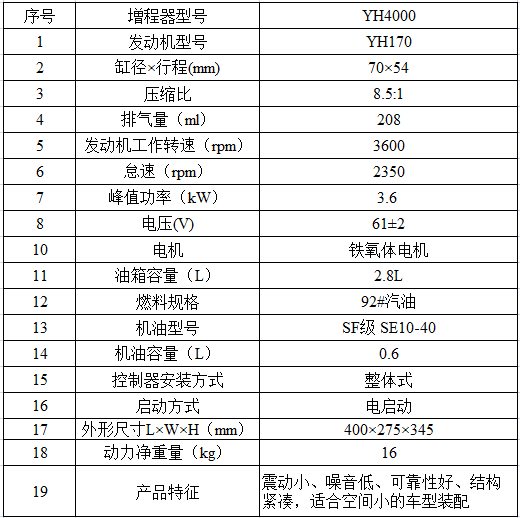 | 序号 | 增程器型号 | YH4000 |
|---|---|---|
| 1 | 发动机型号 | YH170 |
| 2 | 缸径×行程(mm) | 70×54 |
| 3 | 压缩比 | 8.5:1 |
| 4 | 排气量（ml） | 208 |
| 5 | 发动机工作转速（rpm） | 3600 |
| 6 | 怠速（rpm） | 2350 |
| 7 | 峰值功率（kW） | 3.6 |
| 8 | 电压(V) | 61±2 |
| 10 | 电机 | 铁氧体电机 |
| 11 | 油箱容量（L） | 2.8L |
| 12 | 燃料规格 | 92#汽油 |
| 13 | 机油型号 | SF级 SE10-40 |
| 14 | 机油容量（L） | 0.6 |
| 15 | 控制器安装方式 | 整体式 |
| 16 | 启动方式 | 电启动 |
| 17 | 外形尺寸L×W×H（mm） | 400×275×345 |
| 18 | 动力净重量（kg） | 16 |
| 19 | 产品特征 | 震动小、噪音低、可靠性好、结构紧凑，适合空间小的车型装配 |